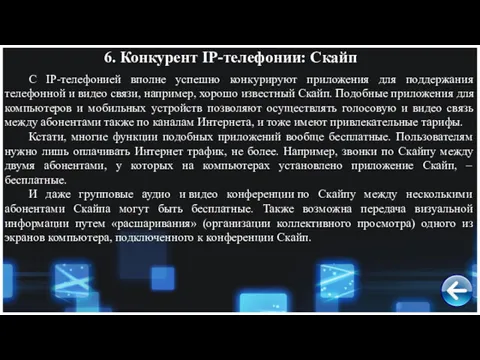 6. Конкурент IP-телефонии: Скайп

С IP-телефонией вполне успешно конкурируют приложения для поддержания телефонной и видео связи, например, хорошо известный Скайп. Подобные приложения для компьютеров и мобильных устройств позволяют осуществлять голосовую и видео связь между абонентами также по каналам Интернета, и тоже имеют привлекательные тарифы.

Кстати, многие функции подобных приложений вообще бесплатные. Пользователям нужно лишь оплачивать Интернет трафик, не более. Например, звонки по Скайпу между двумя абонентами, у которых на компьютерах установлено приложение Скайп, – бесплатные.

И даже групповые аудио и видео конференции по Скайпу между несколькими абонентами Скайпа могут быть бесплатные. Также возможна передача визуальной информации путем «расшаривания» (организации коллективного просмотра) одного из экранов компьютера, подключенного к конференции Скайп.